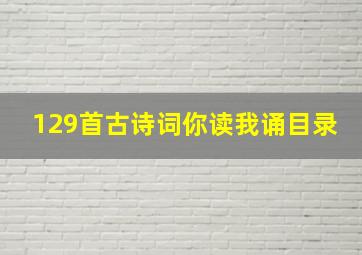 129首古诗词你读我诵目录